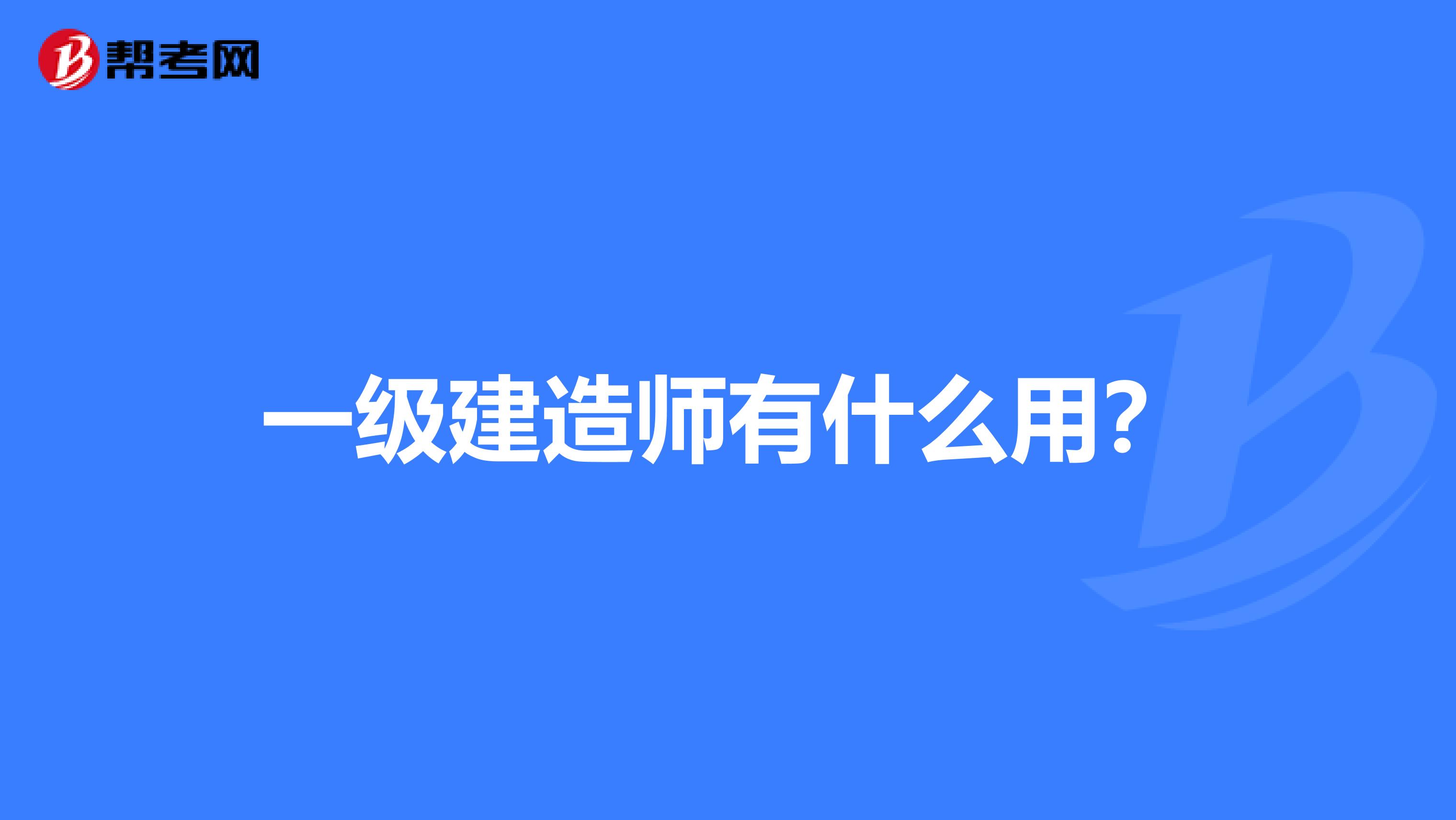 帮考网

一级建造师有什么用？